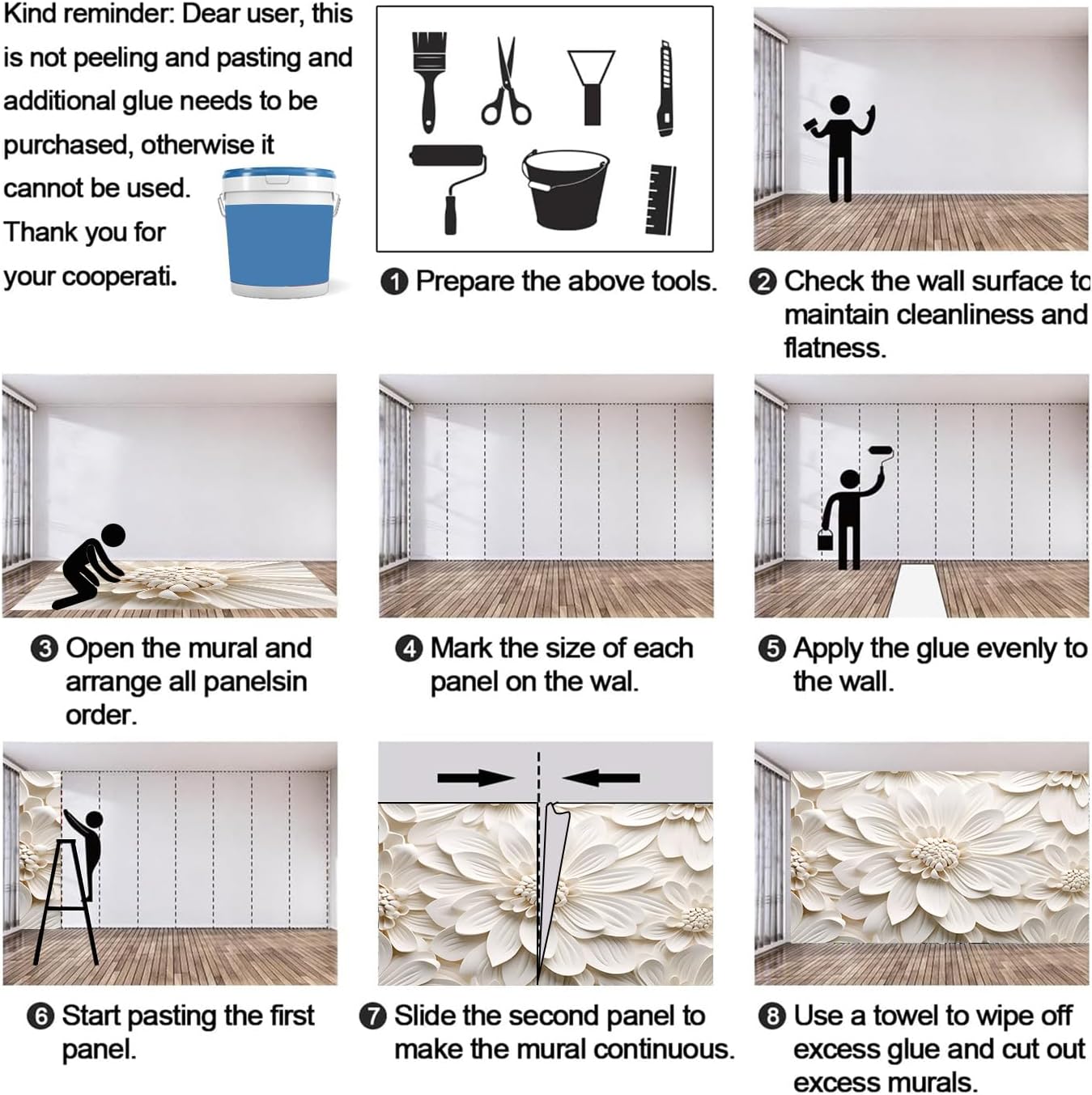 Kind reminder: Dear user, this is not peeling and pasting and additional glue needs to be purchased, otherwise it cannot be used. Thank you for your cooperati.

❶ Prepare the above tools.

❷ Check the wall surface to maintain cleanliness and flatness.

❸ Open the mural and arrange all panelsin order.

❹ Mark the size of each panel on the wal.

❺ Apply the glue evenly to the wall.

❻ Start pasting the first panel.

❼ Slide the second panel to make the mural continuous.

❽ Use a towel to wipe off excess glue and cut out excess murals.